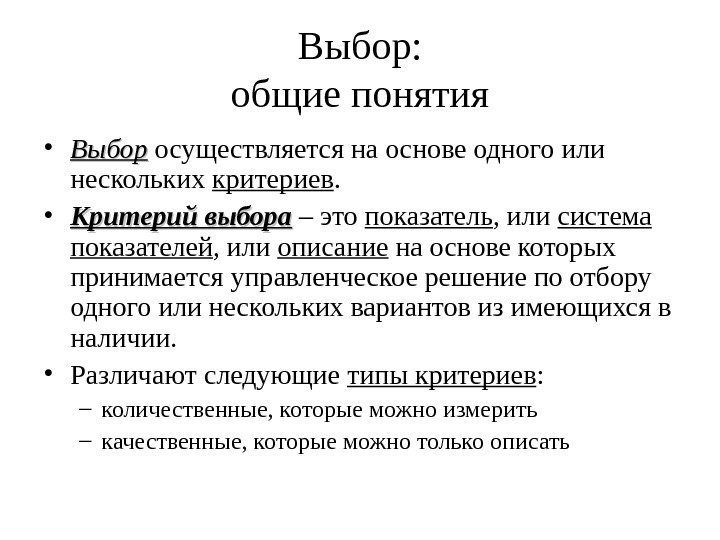 Выбор:
общие понятия

• Выбор осуществляется на основе одного или нескольких критериев.
• Критерий выбора – это показатель, или система показателей, или описание на основе которых принимается управленческое решение по отбору одного или нескольких вариантов из имеющихся в наличии.
• Различают следующие типы критериев:
– количественные, которые можно измерить
– качественные, которые можно только описать